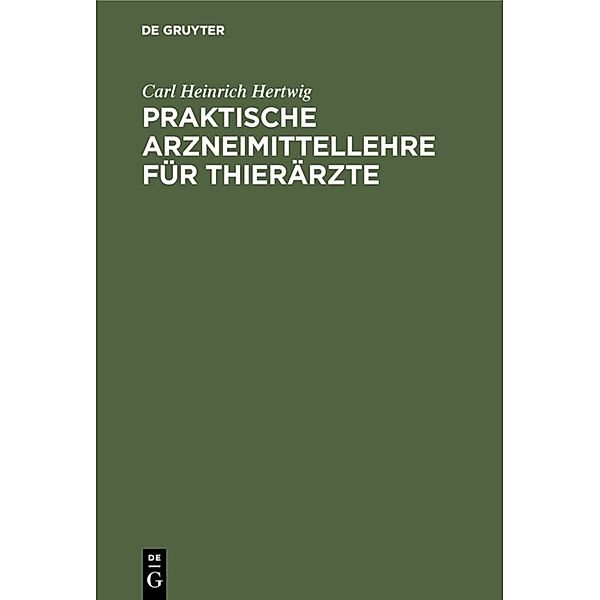 DE GRUYTER

Carl Heinrich Hertwig

PRAKTISCHE ARZNEIMITTELLEHRE FÜR THIERÄRZTE

DE
G